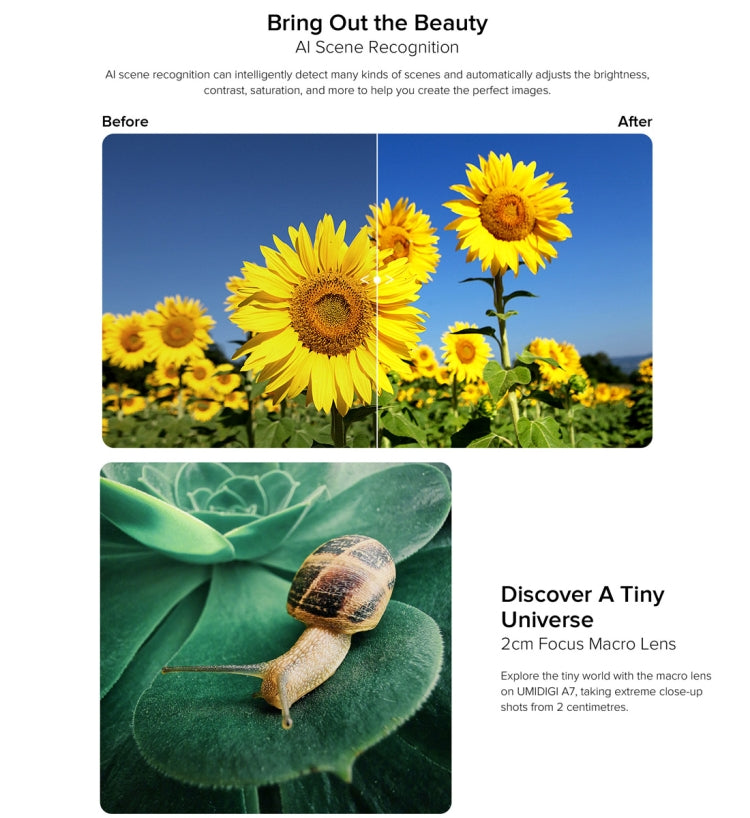 Bring Out the Beauty
AI Scene Recognition

AI scene recognition can intelligently detect many kinds of scenes and automatically adjusts the brightness, contrast, saturation, and more to help you create the perfect images.

Before

After

Discover A Tiny Universe
2cm Focus Macro Lens

Explore the tiny world with the macro lens on UMIDIGI A7, taking extreme close-up shots from 2 centimetres.